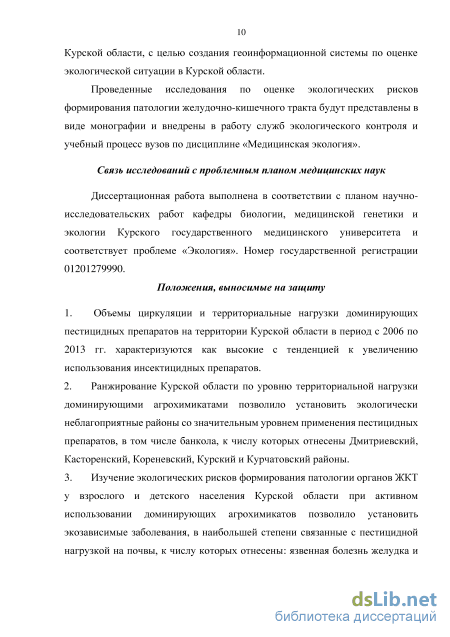 10

Курской области, с целью создания геоинформационной системы по оценке экологической ситуации в Курской области.

Проведенные исследования по оценке экологических рисков формирования патологии желудочно-кишечного тракта будут представлены в виде монографии и внедрены в работу служб экологического контроля и учебный процесс вузов по дисциплине «Медицинская экология».

Связь исследований с проблемным планом медицинских наук

Диссертационная работа выполнена в соответствии с планом научно-исследовательских работ кафедры биологии, медицинской генетики и экологии Курского государственного медицинского университета и соответствует проблеме «Экология». Номер государственной регистрации 01201279990.

Положения, выносимые на защиту

1. Объемы циркуляции и территориальные нагрузки доминирующих пестицидных препаратов на территории Курской области в период с 2006 по 2013 гг. характеризуются как высокие с тенденцией к увеличению использования инсектицидных препаратов.

2. Ранжирование Курской области по уровню территориальной нагрузки доминирующими агрохимикатами позволило установить экологически неблагоприятные районы со значительным уровнем применения пестицидных препаратов, в том числе банкола, к числу которых отнесены Дмитриевский, Касторенский, Кореневский, Курский и Курчатовский районы.

3. Изучение экологических рисков формирования патологии органов ЖКТ у взрослого и детского населения Курской области при активном использовании доминирующих агрохимикатов позволило установить экозависимые заболевания, в наибольшей степени связанные с пестицидной нагрузкой на почвы, к числу которых отнесены: язвенная болезнь желудка и

dsLib.net
библиотека диссертаций